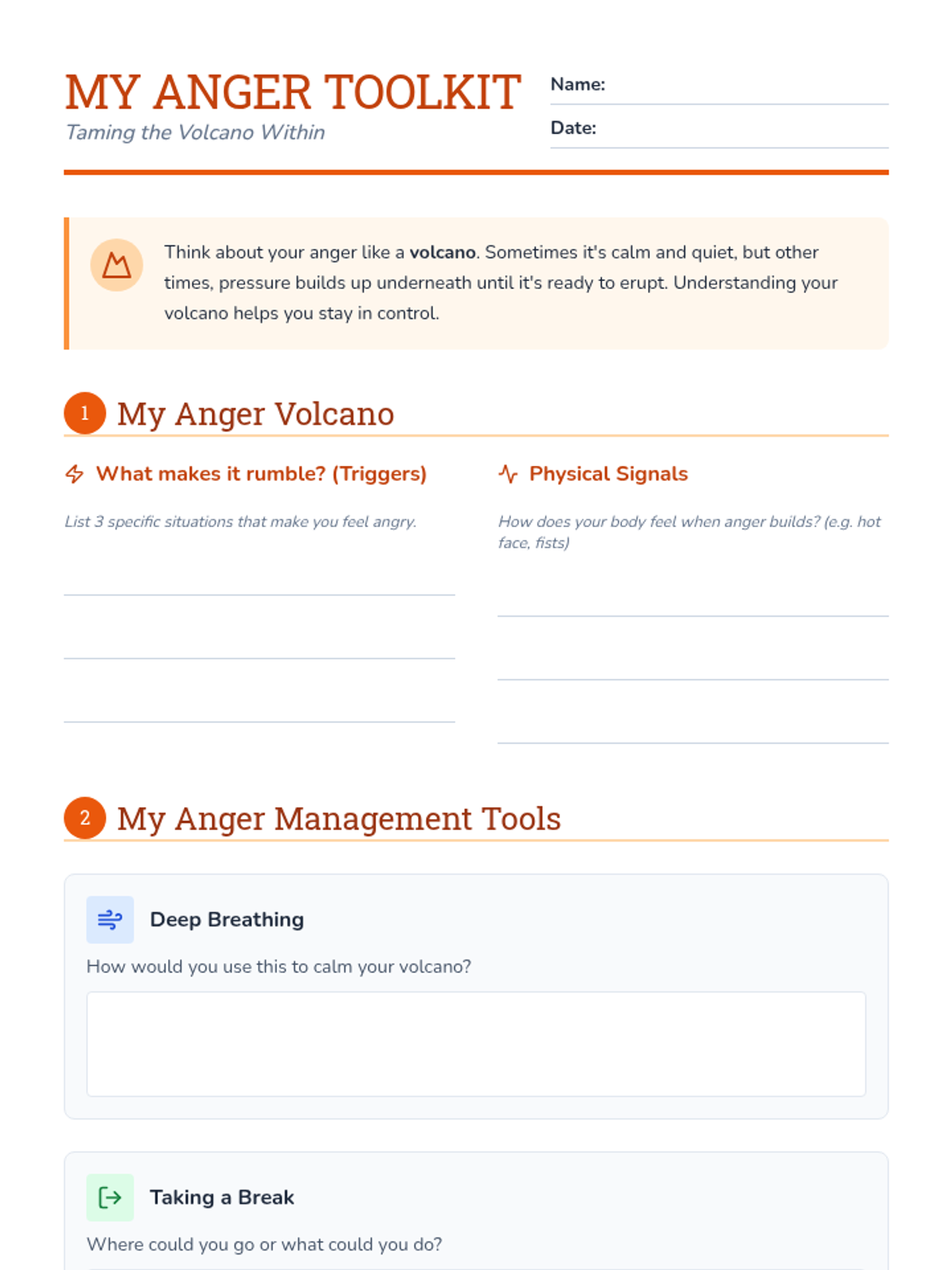 MY ANGER TOOLKIT
Taming the Volcano Within

Name: ____
Date: ____

Think about your anger like a volcano. Sometimes it's calm and quiet, but other times, pressure builds up underneath until it's ready to erupt. Understanding your volcano helps you stay in control.

1 My Anger Volcano

What makes it rumble? (Triggers)

List 3 specific situations that make you feel angry.

____
____
____

Physical Signals

How does your body feel when anger builds? (e.g. hot face, fists)

____
____
____

2 My Anger Management Tools

Deep Breathing

How would you use this to calm your volcano?

Taking a Break

Where could you go or what could you do?